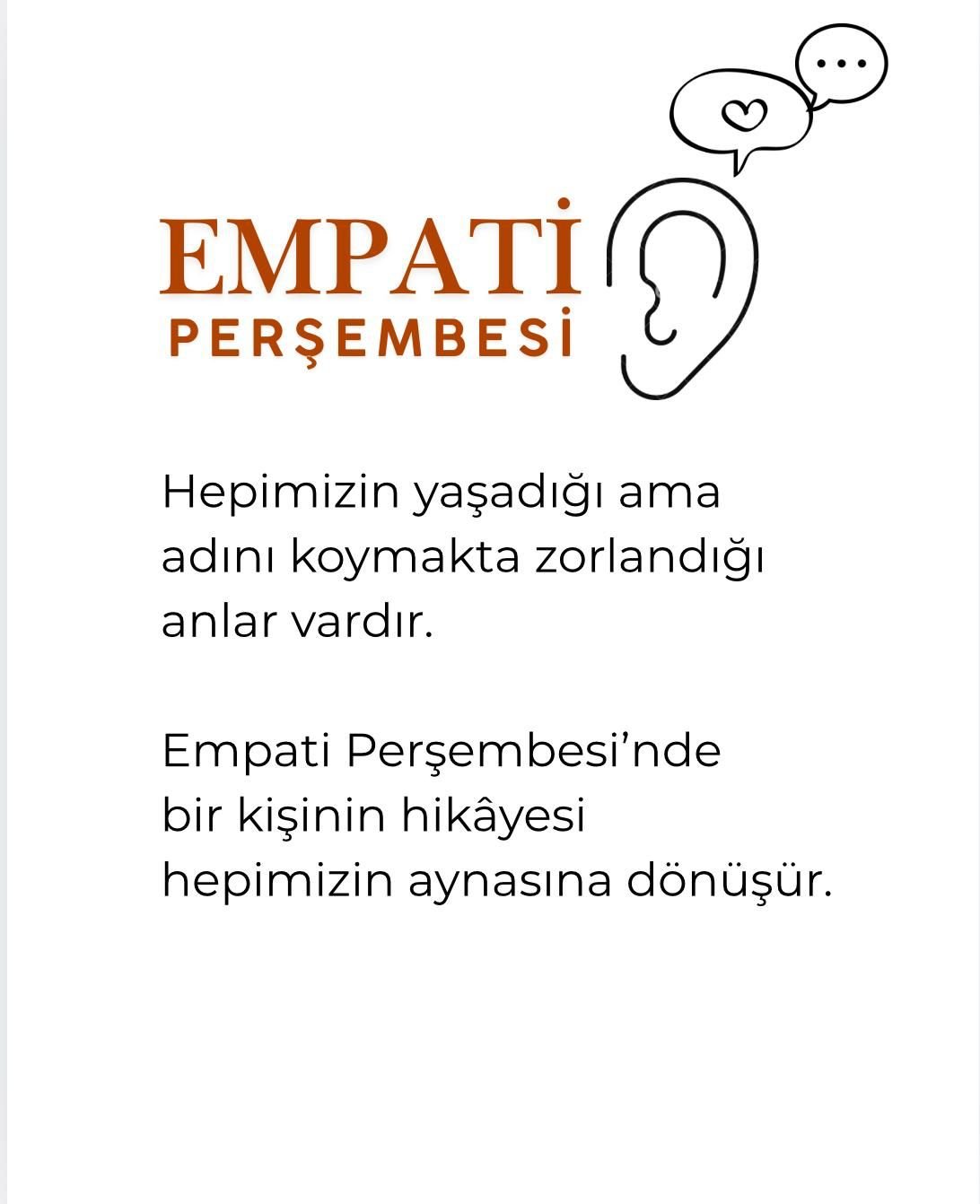 EMPATİ
PERŞEMBESİ

Hepimizin yaşadığı ama adını koymakta zorlandığı anlar vardır.

Empati Perşembesi'nde bir kişinin hikâyesi hepimizin aynasına dönüşür.